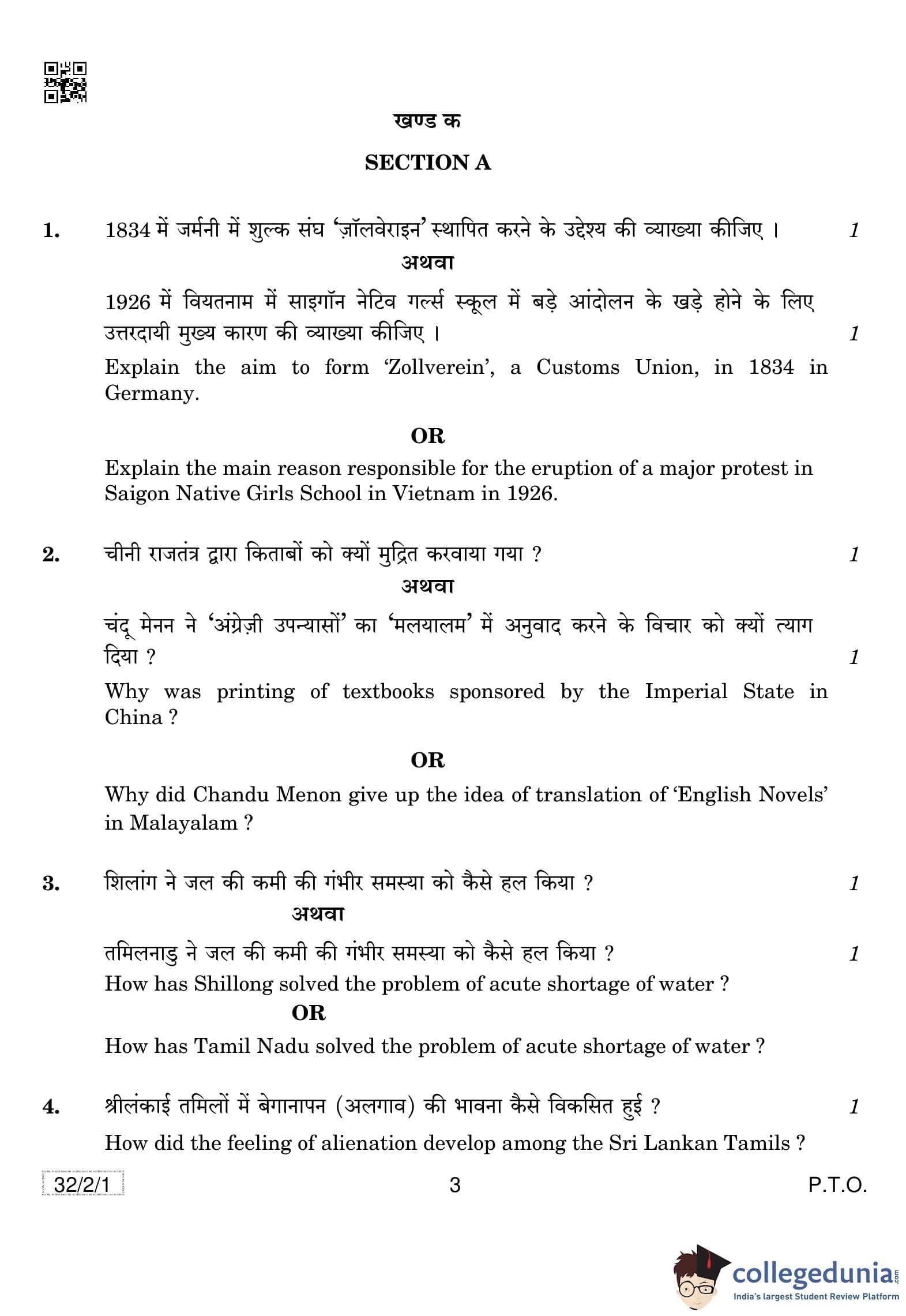 खण्ड क

SECTION A

1. 1834 में जर्मनी में शुल्क संघ 'ज़ॉलवेराइन' स्थापित करने के उद्देश्य की व्याख्या कीजिए । 1

अथवा

1926 में वियतनाम में साइगॉन नेटिव गर्ल्स स्कूल में बड़े आंदोलन के खड़े होने के लिए उत्तरदायी मुख्य कारण की व्याख्या कीजिए । 1

Explain the aim to form 'Zollverein', a Customs Union, in 1834 in Germany.

OR

Explain the main reason responsible for the eruption of a major protest in Saigon Native Girls School in Vietnam in 1926.

2. चीनी राजतंत्र द्वारा किताबों को क्यों मुद्रित करवाया गया ? 1

अथवा

चंदू मेनन ने 'अंग्रेज़ी उपन्यासों' का 'मलयालम' में अनुवाद करने के विचार को क्यों त्याग दिया ? 1

Why was printing of textbooks sponsored by the Imperial State in China ?

OR

Why did Chandu Menon give up the idea of translation of 'English Novels' in Malayalam ?

3. शिलांग ने जल की कमी की गंभीर समस्या को कैसे हल किया ? 1

अथवा

तमिलनाडु ने जल की कमी की गंभीर समस्या को कैसे हल किया ? 1

How has Shillong solved the problem of acute shortage of water ?

OR

How has Tamil Nadu solved the problem of acute shortage of water ?

4. श्रीलंकाई तमिलों में बेगानापन (अलगाव) की भावना कैसे विकसित हुई ? 1

How did the feeling of alienation develop among the Sri Lankan Tamils ?

32/2/1 3 P.T.O.

collegedunia.com
India's largest Student Review Platform